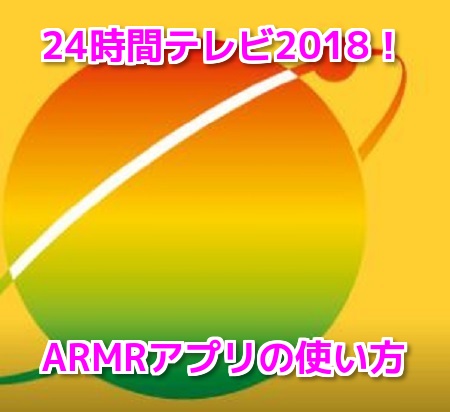 24時間テレビ2018！

ARMRアプリの使い方